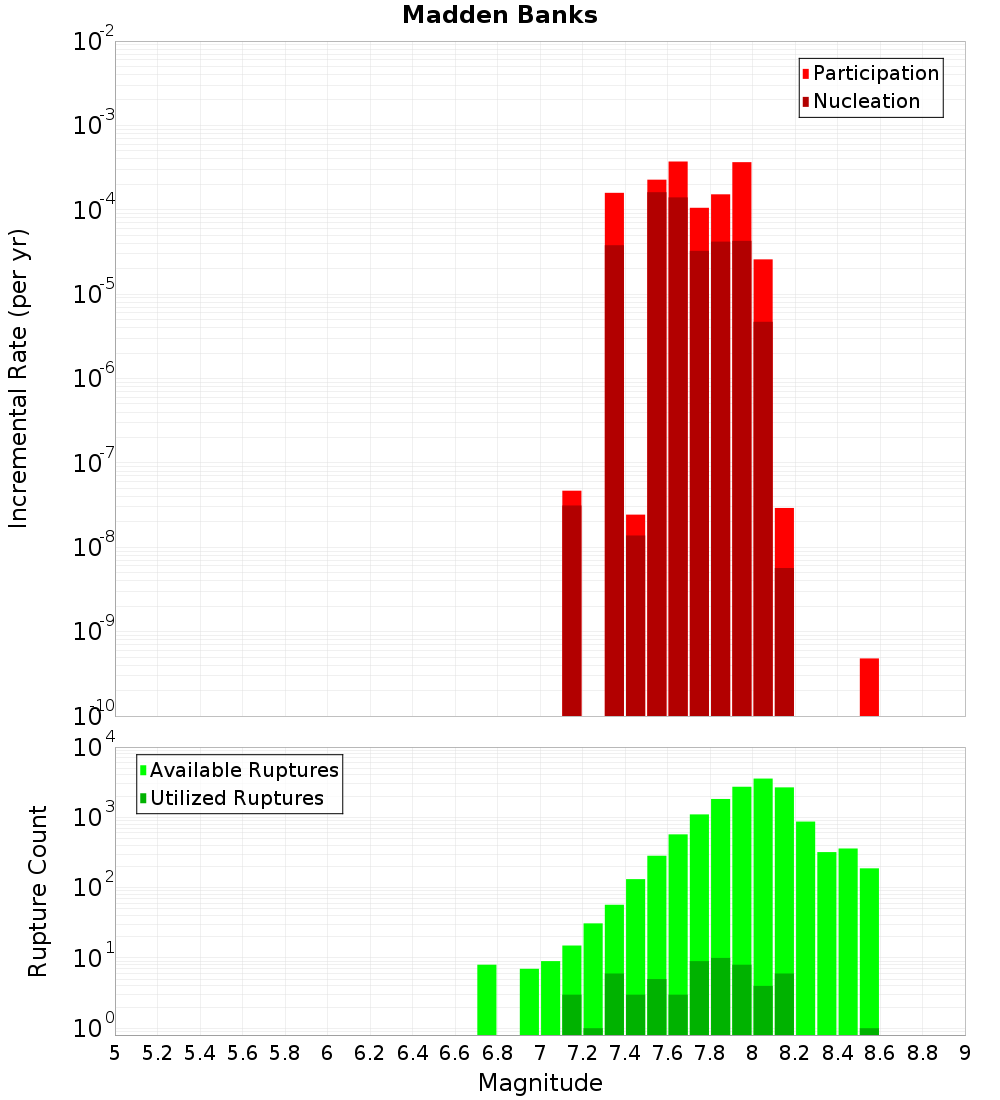 Madden Banks

Participation
Nucleation

Incremental Rate (per yr)

$10^{-2}$
$10^{-3}$
$10^{-4}$
$10^{-5}$
$10^{-6}$
$10^{-7}$
$10^{-8}$
$10^{-9}$
$10^{-10}$

Available Ruptures
Utilized Ruptures

Rupture Count

$10^{4}$
$10^{3}$
$10^{2}$
$10^{1}$
$10^{0}$

5 5.2 5.4 5.6 5.8 6 6.2 6.4 6.6 6.8 7 7.2 7.4 7.6 7.8 8 8.2 8.4 8.6 8.8 9

Magnitude